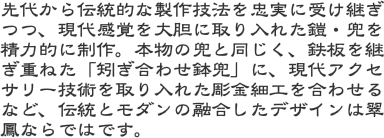 先代から伝統的な製作技法を忠実に受け継ぎつつ、現代感覚を大胆に取り入れた鎧・兜を精力的に制作。本物の兜と同じく、鉄板を継ぎ重ねた「矧ぎ合わせ鉢兜」に、現代アクセサリー技術を取り入れた彫金細工を合わせるなど、伝統とモダンの融合したデザインは翠鳳ならではです。